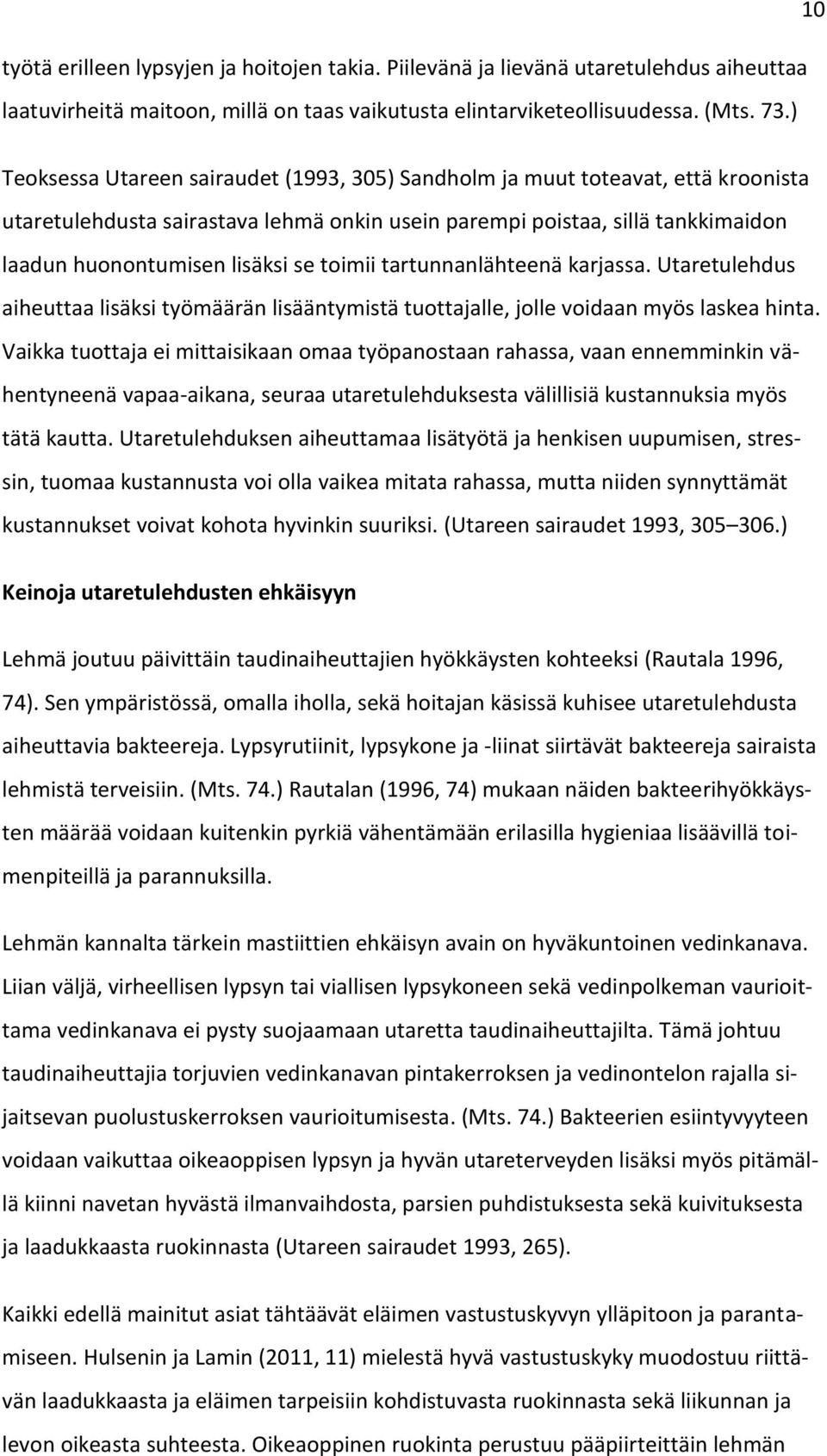 10

työtä erilleen lypsyjen ja hoitojen takia. Piilevänä ja lievänä utaretulehdus aiheuttaa laatuvirheitä maitoon, millä on taas vaikutusta elintarviketeollisuudessa. (Mts. 73.)

Teoksessa Utareen sairaudet (1993, 305) Sandholm ja muut toteavat, että kroonista utaretulehdusta sairastava lehmä onkin usein parempi poistaa, sillä tankkimaidon laadun huonontumisen lisäksi se toimii tartunnanlähteenä karjassa. Utaretulehdus aiheuttaa lisäksi työmäärän lisääntymistä tuottajalle, jolle voidaan myös laskea hinta. Vaikka tuottaja ei mittaisikaan omaa työpanostaan rahassa, vaan ennemminkin vähentyneenä vapaa-aikana, seuraa utaretulehduksesta välillisiä kustannuksia myös tätä kautta. Utaretulehduksen aiheuttamaa lisätyötä ja henkisen uupumisen, stressin, tuomaa kustannusta voi olla vaikea mitata rahassa, mutta niiden synnyttämät kustannukset voivat kohota hyvinkin suuriksi. (Utareen sairaudet 1993, 305 306.)

Keinoja utaretulehdusten ehkäisyyn

Lehmä joutuu päivittäin taudinaiheuttajien hyökkäysten kohteeksi (Rautala 1996, 74). Sen ympäristössä, omalla iholla, sekä hoitajan käsissä kuhisee utaretulehdusta aiheuttavia bakteereja. Lypsyrutiinit, lypsykone ja -liinat siirtävät bakteereja sairaista lehmistä terveisiin. (Mts. 74.) Rautalan (1996, 74) mukaan näiden bakteerihyökkäysten määrää voidaan kuitenkin pyrkiä vähentämään erilasilla hygieniaa lisäävillä toimenpiteillä ja parannuksilla.

Lehmän kannalta tärkein mastiittien ehkäisyn avain on hyväkuntoinen vedinkanava. Liian väljä, virheellisen lypsyn tai viallisen lypsykoneen sekä vedinpolkeman vaurioittama vedinkanava ei pysty suojaamaan utaretta taudinaiheuttajilta. Tämä johtuu taudinaiheuttajia torjuvien vedinkanavan pintakerroksen ja vedinontelon rajalla sijaitsevan puolustuskerroksen vaurioitumisesta. (Mts. 74.) Bakteerien esiintyvyyteen voidaan vaikuttaa oikeaoppisen lypsyn ja hyvän utareterveyden lisäksi myös pitämällä kiinni navetan hyvästä ilmanvaihdosta, parsien puhdistuksesta sekä kuivituksesta ja laadukkaasta ruokinnasta (Utareen sairaudet 1993, 265).

Kaikki edellä mainitut asiat tähtäävät eläimen vastustuskyvyn ylläpitoon ja parantamiseen. Hulsenin ja Lamin (2011, 11) mielestä hyvä vastustuskyky muodostuu riittävän laadukkaasta ja eläimen tarpeisiin kohdistuvasta ruokinnasta sekä liikunnan ja levon oikeasta suhteesta. Oikeaoppinen ruokinta perustuu pääpiirteittäin lehmän